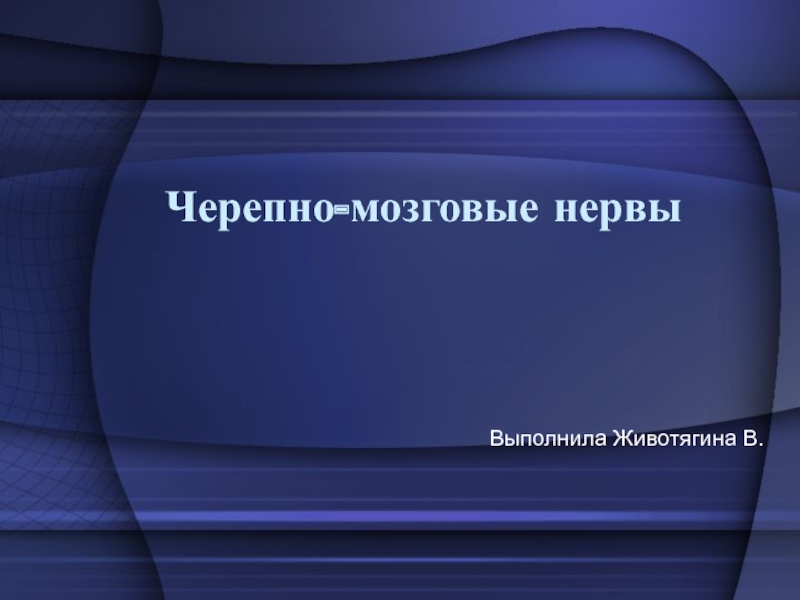 Черепно-мозговые нервы

Выполнила Животягина В.